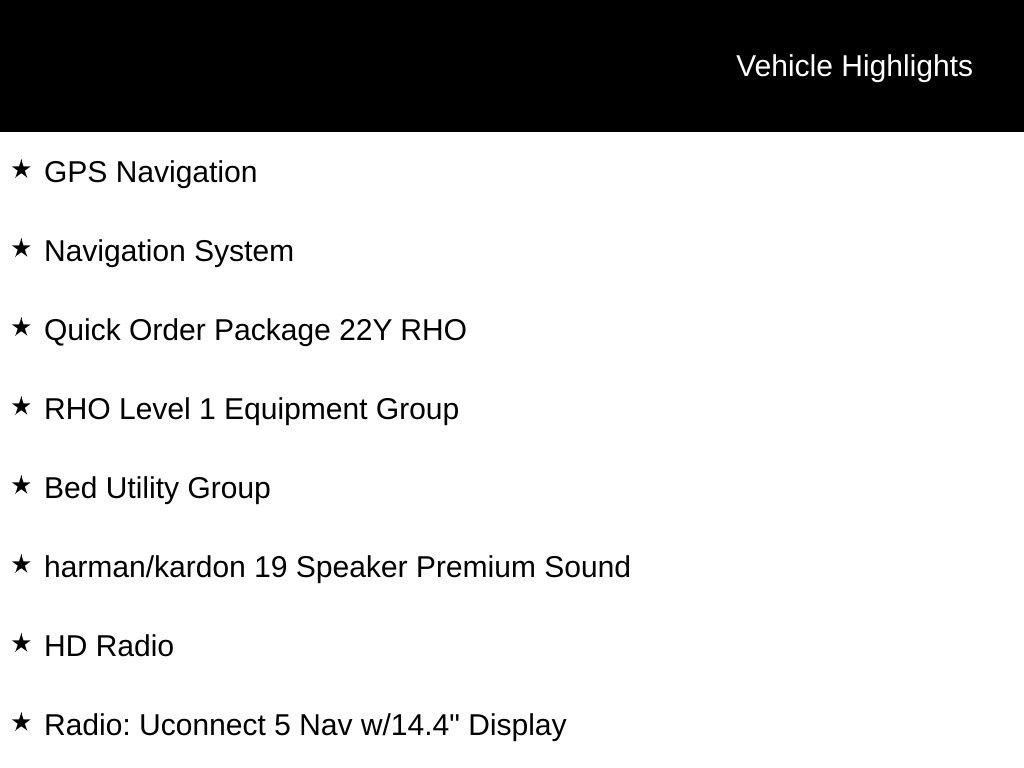 Vehicle Highlights

★ GPS Navigation

★ Navigation System

★ Quick Order Package 22Y RHO

★ RHO Level 1 Equipment Group

★ Bed Utility Group

★ harman/kardon 19 Speaker Premium Sound

★ HD Radio

★ Radio: Uconnect 5 Nav w/14.4" Display